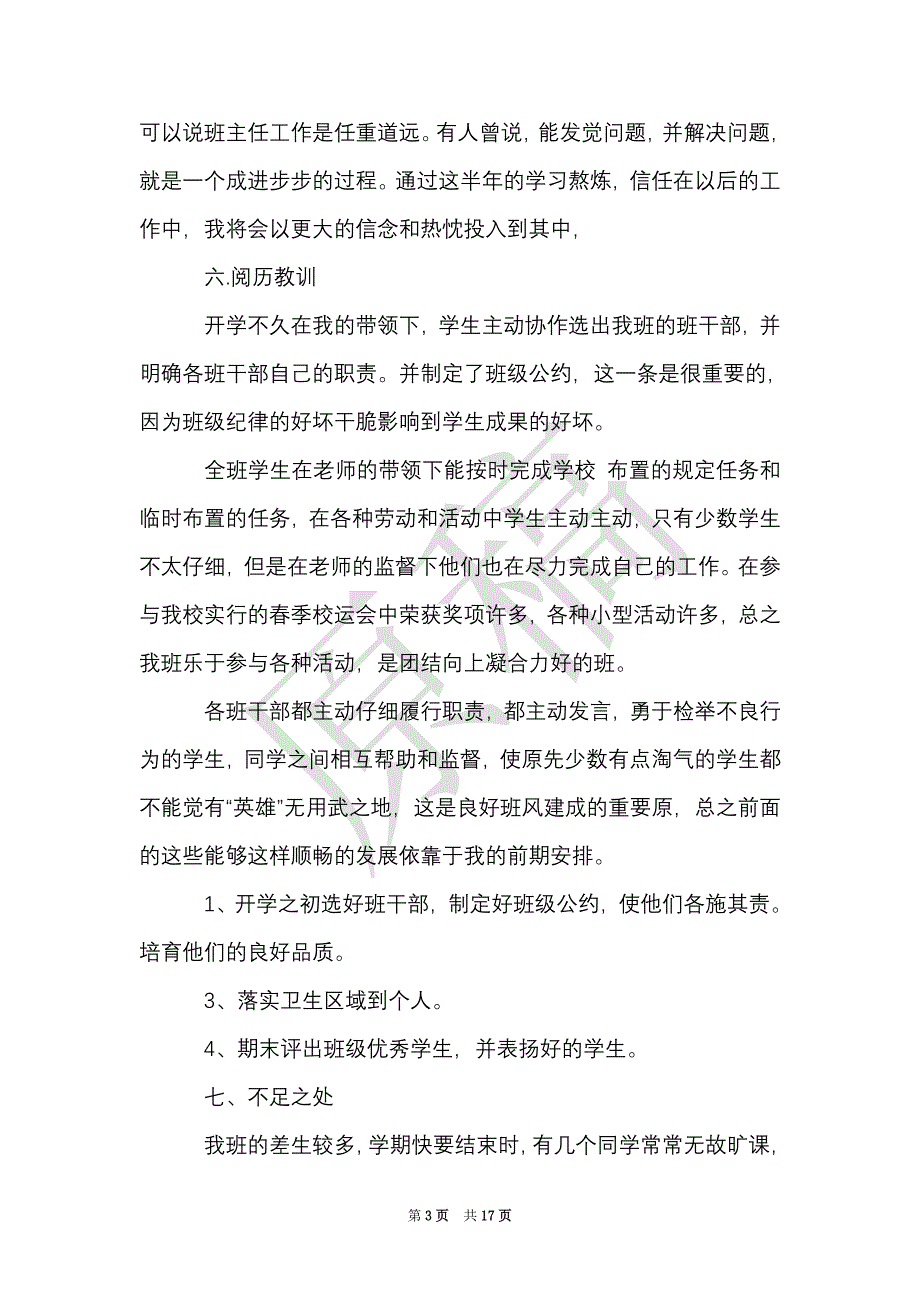 可以说班主任工作是任重道远。有人曾说，能发觉问题，并解决问题，就是一个成进步步的过程。通过这半年的学习熬炼，信任在以后的工作中，我将会以更大的信念和热忱投入到其中，

六.阅历教训

开学不久在我的带领下，学生主动协作选出我班的班干部，并明确各班干部自己的职责。并制定了班级公约，这一条是很重要的，因为班级纪律的好坏干脆影响到学生成果的好坏。

全班学生在老师的带领下能按时完成学校 布置的规定任务和临时布置的任务，在各种劳动和活动中学生主动主动，只有少数学生不太仔细，但是在老师的监督下他们也在尽力完成自己的工作。在参与我校实行的春季校运会中荣获奖项许多，各种小型活动许多，总之我班乐于参与各种活动，是团结向上凝合力好的班。

各班干部都主动仔细履行职责，都主动发言，勇于检举不良行为的学生，同学之间相互帮助和监督，使原先少数有点淘气的学生都不能觉有“英雄”无用武之地，这是良好班风建成的重要原，总之前面的这些能够这样顺畅的发展依靠于我的前期安排。

1、开学之初选好班干部，制定好班级公约，使他们各施其责。培育他们的良好品质。

3、落实卫生区域到个人。

4、期末评出班级优秀学生，并表扬好的学生。

七、不足之处

我班的差生较多，学期快要结束时，有几个同学常常无故旷课，

第 3 页　共 17 页